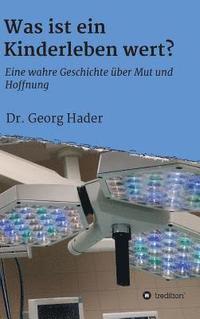 Was ist ein Kinderleben wert?

Eine wahre Geschichte über Mut und Hoffnung

Dr. Georg Hader

tredition